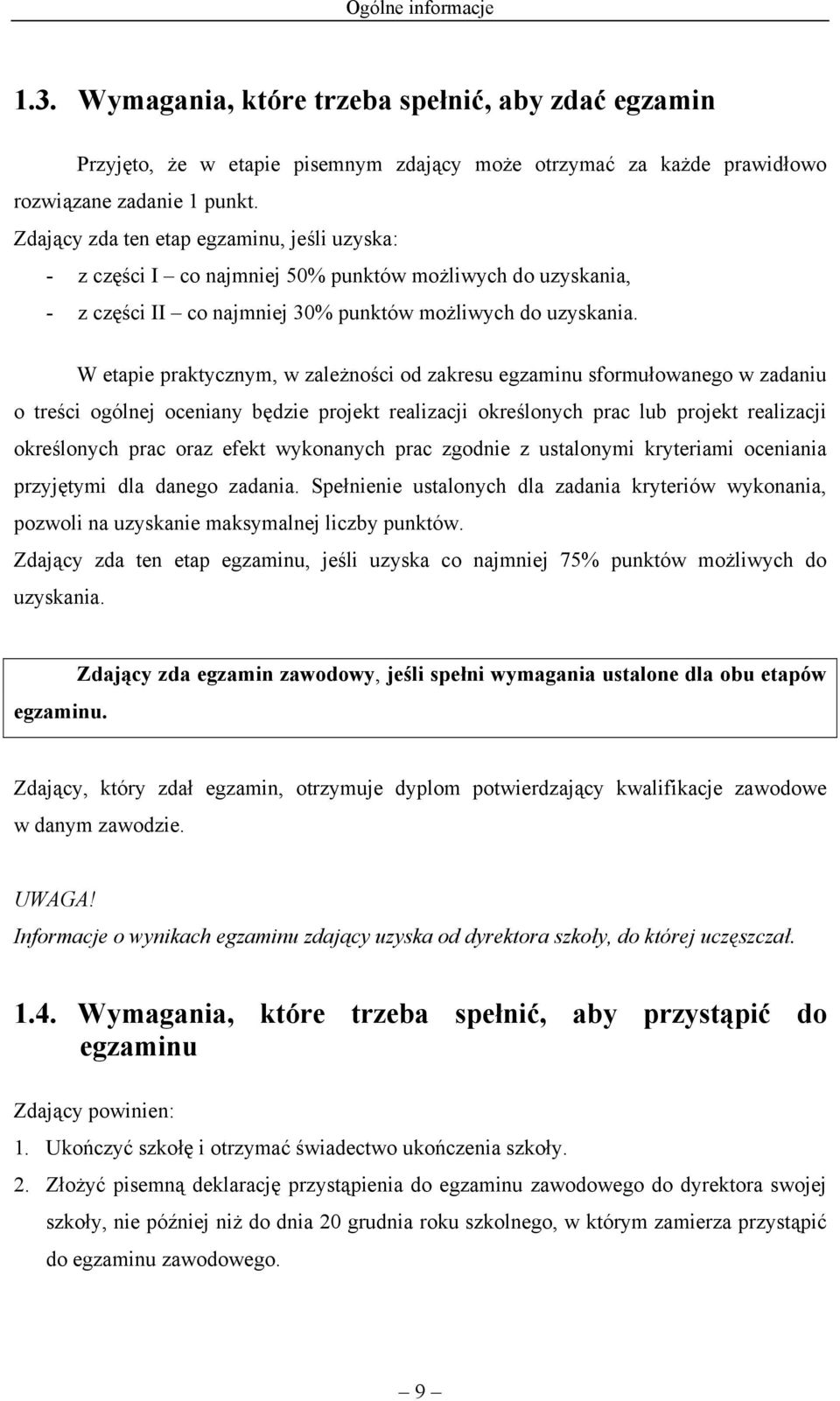 Ogólne informacje

1.3. Wymagania, które trzeba spełnić, aby zdać egzamin

Przyjęto, że w etapie pisemnym zdający może otrzymać za każde prawidłowo rozwiązane zadanie 1 punkt.
Zdający zda ten etap egzaminu, jeśli uzyska:
- z części I – co najmniej 50% punktów możliwych do uzyskania,
- z części II – co najmniej 30% punktów możliwych do uzyskania.

W etapie praktycznym, w zależności od zakresu egzaminu sformułowanego w zadaniu o treści ogólnej oceniany będzie projekt realizacji określonych prac lub projekt realizacji określonych prac oraz efekt wykonanych prac zgodnie z ustalonymi kryteriami oceniania przyjętymi dla danego zadania. Spełnienie ustalonych dla zadania kryteriów wykonania, pozwoli na uzyskanie maksymalnej liczby punktów.
Zdający zda ten etap egzaminu, jeśli uzyska co najmniej 75% punktów możliwych do uzyskania.

Zdający zda egzamin zawodowy, jeśli spełni wymagania ustalone dla obu etapów egzaminu.

Zdający, który zdał egzamin, otrzymuje dyplom potwierdzający kwalifikacje zawodowe w danym zawodzie.

UWAGA!
Informacje o wynikach egzaminu zdający uzyska od dyrektora szkoły, do której uczęszczał.

1.4. Wymagania, które trzeba spełnić, aby przystąpić do egzaminu

Zdający powinien:
1. Ukończyć szkołę i otrzymać świadectwo ukończenia szkoły.
2. Złożyć pisemną deklarację przystąpienia do egzaminu zawodowego do dyrektora swojej szkoły, nie później niż do dnia 20 grudnia roku szkolnego, w którym zamierza przystąpić do egzaminu zawodowego.

– 9 –